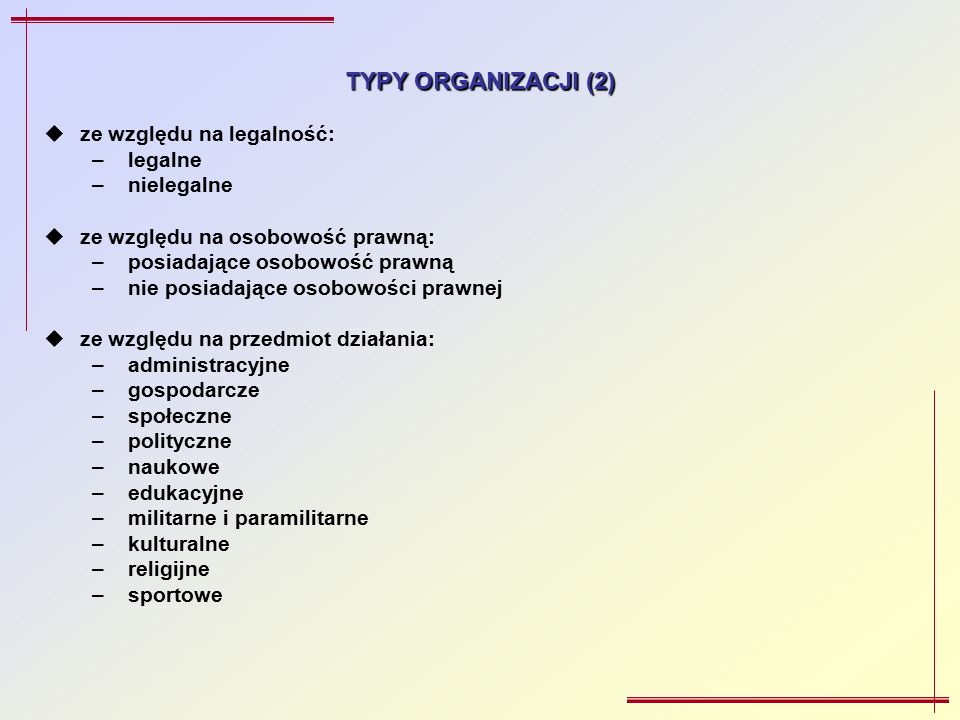 TYPY ORGANIZACJI (2)

◆ ze względu na legalność:
– legalne
– nielegalne

◆ ze względu na osobowość prawną:
– posiadające osobowość prawną
– nie posiadające osobowości prawnej

◆ ze względu na przedmiot działania:
– administracyjne
– gospodarcze
– społeczne
– polityczne
– naukowe
– edukacyjne
– militarne i paramilitarne
– kulturalne
– religijne
– sportowe